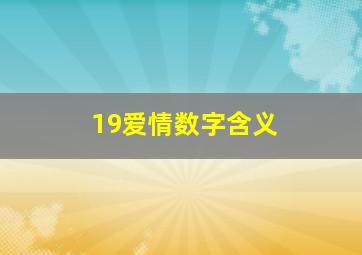 19爱情数字含义